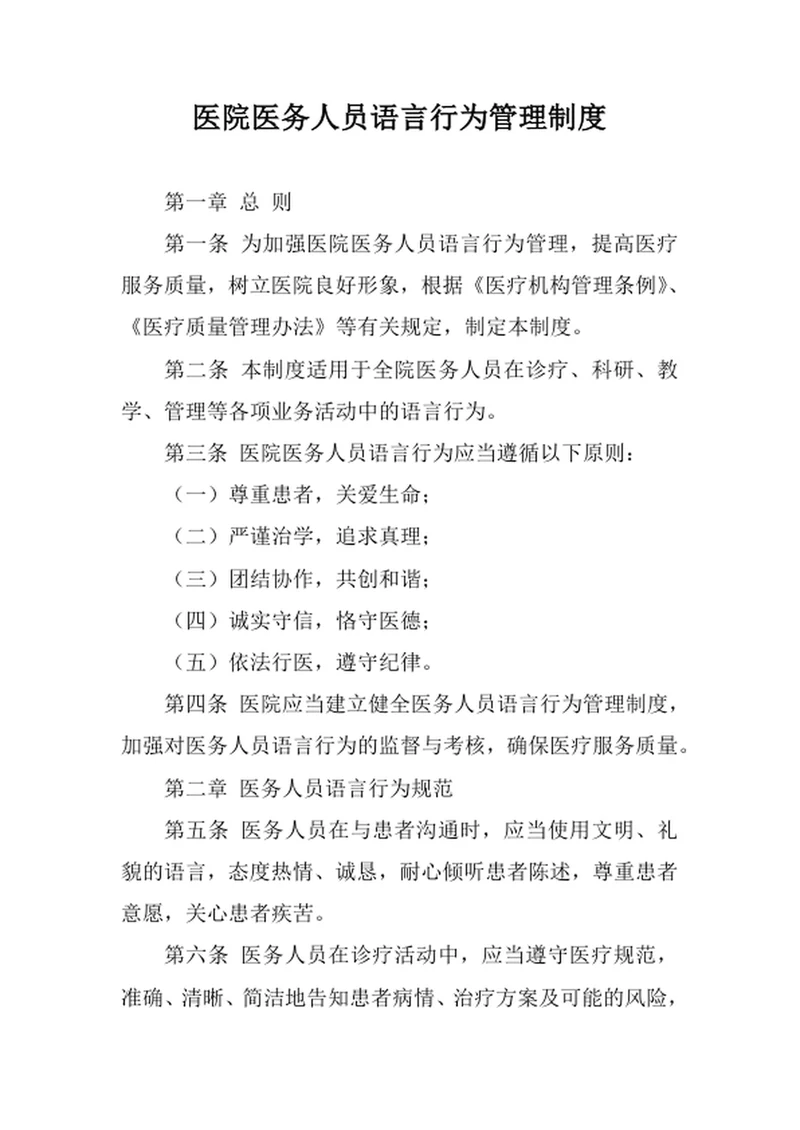 医院医务人员语言行为管理制度

第一章 总 则

第一条 为加强医院医务人员语言行为管理，提高医疗服务质量，树立医院良好形象，根据《医疗机构管理条例》、《医疗质量管理办法》等有关规定，制定本制度。

第二条 本制度适用于全院医务人员在诊疗、科研、教学、管理等各项业务活动中的语言行为。

第三条 医院医务人员语言行为应当遵循以下原则：

（一）尊重患者，关爱生命；

（二）严谨治学，追求真理；

（三）团结协作，共创和谐；

（四）诚实守信，恪守医德；

（五）依法行医，遵守纪律。

第四条 医院应当建立健全医务人员语言行为管理制度，加强对医务人员语言行为的监督与考核，确保医疗服务质量。

第二章 医务人员语言行为规范

第五条 医务人员在与患者沟通时，应当使用文明、礼貌的语言，态度热情、诚恳，耐心倾听患者陈述，尊重患者意愿，关心患者疾苦。

第六条 医务人员在诊疗活动中，应当遵守医疗规范，准确、清晰、简洁地告知患者病情、治疗方案及可能的风险，